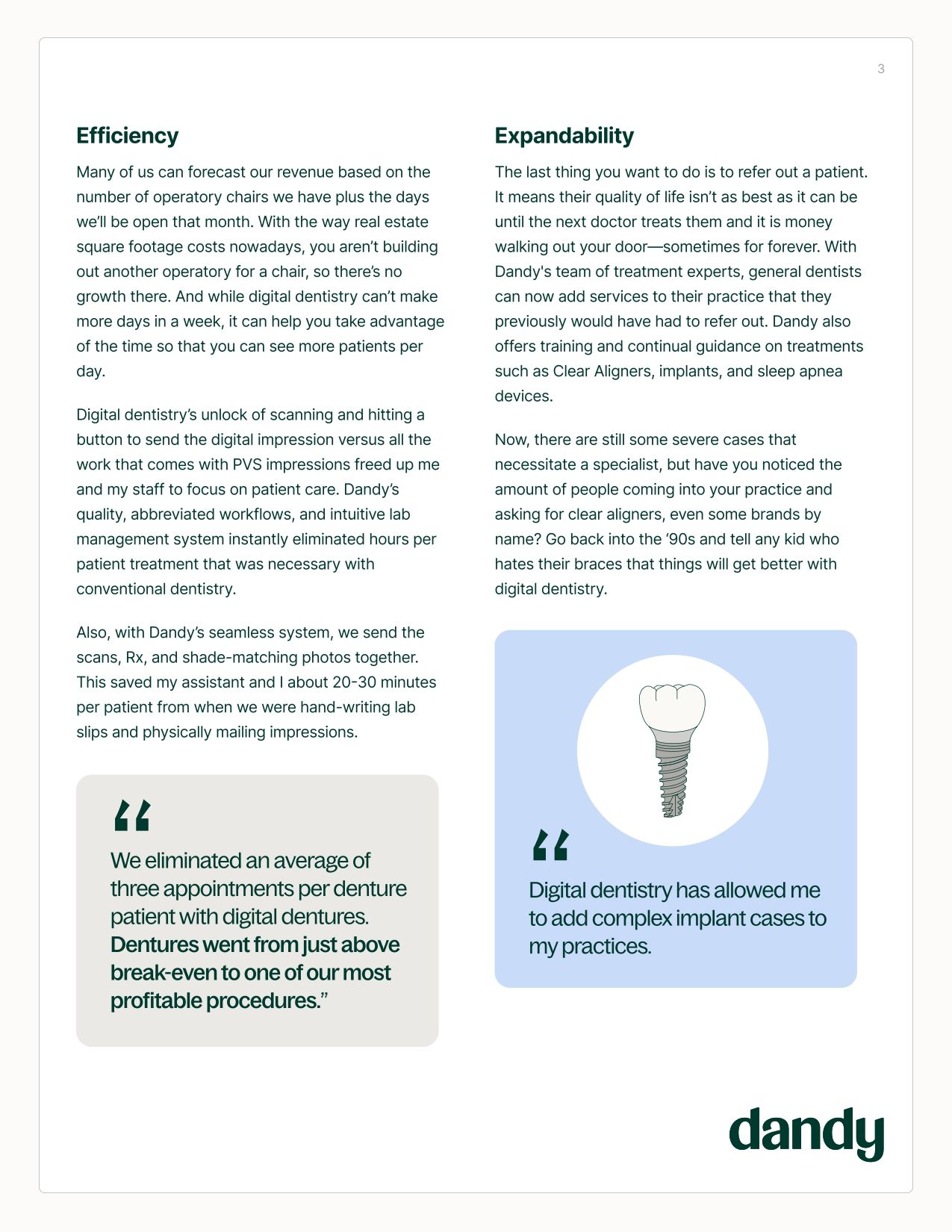 3

Efficiency

Many of us can forecast our revenue based on the number of operatory chairs we have plus the days we'll be open that month. With the way real estate square footage costs nowadays, you aren't building out another operatory for a chair, so there's no growth there. And while digital dentistry can't make more days in a week, it can help you take advantage of the time so that you can see more patients per day.

Digital dentistry's unlock of scanning and hitting a button to send the digital impression versus all the work that comes with PVS impressions freed up me and my staff to focus on patient care. Dandy's quality, abbreviated workflows, and intuitive lab management system instantly eliminated hours per patient treatment that was necessary with conventional dentistry.

Also, with Dandy's seamless system, we send the scans, Rx, and shade-matching photos together. This saved my assistant and I about 20-30 minutes per patient from when we were hand-writing lab slips and physically mailing impressions.

“

We eliminated an average of three appointments per denture patient with digital dentures. Dentures went from just above break-even to one of our most profitable procedures.”

Expandability

The last thing you want to do is to refer out a patient. It means their quality of life isn't as best as it can be until the next doctor treats them and it is money walking out your door—sometimes for forever. With Dandy's team of treatment experts, general dentists can now add services to their practice that they previously would have had to refer out. Dandy also offers training and continual guidance on treatments such as Clear Aligners, implants, and sleep apnea devices.

Now, there are still some severe cases that necessitate a specialist, but have you noticed the amount of people coming into your practice and asking for clear aligners, even some brands by name? Go back into the '90s and tell any kid who hates their braces that things will get better with digital dentistry.

“

Digital dentistry has allowed me to add complex implant cases to my practices.

dandy